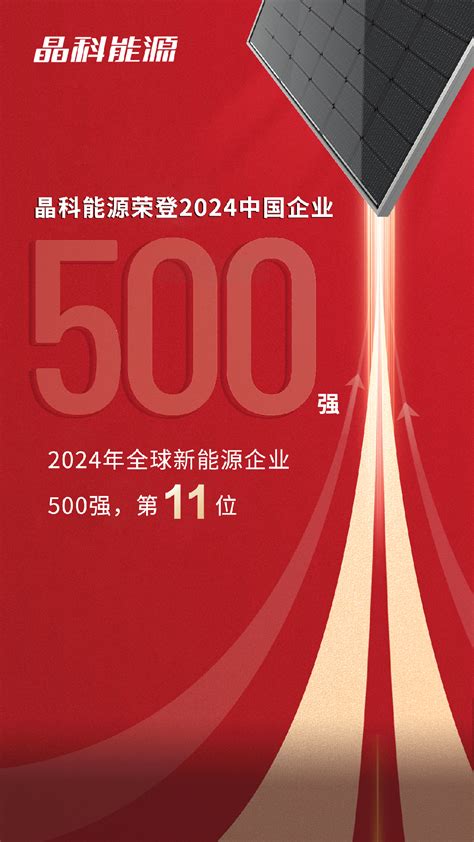 晶科能源

晶科能源荣登2024中国企业

500强

2024年全球新能源企业
500强，第11位